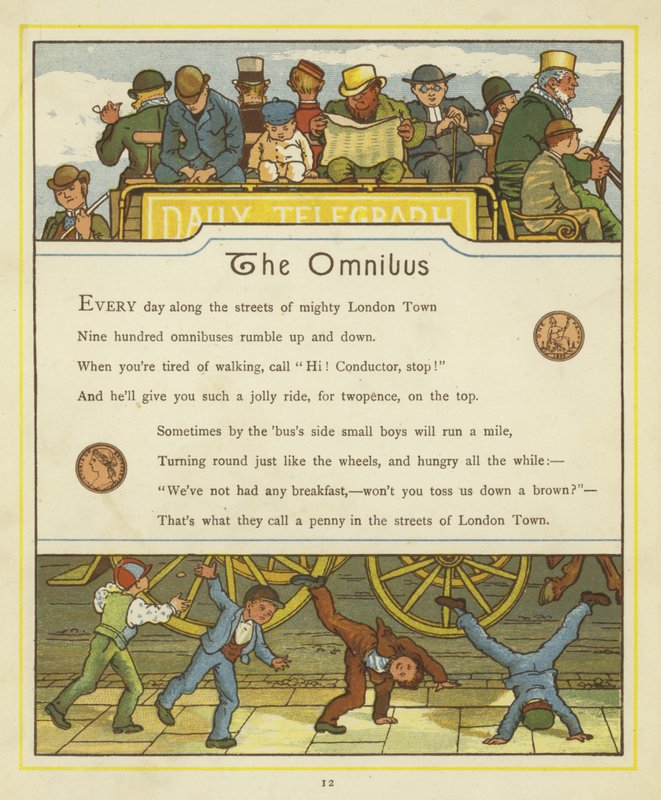 DAILY TELEGRAPH

The Omnibus

EVERY day along the streets of mighty London Town
Nine hundred omnibuses rumble up and down.
When you're tired of walking, call "Hi! Conductor, stop!"
And he'll give you such a jolly ride, for twopence, on the top.

Sometimes by the 'bus's side small boys will run a mile,
Turning round just like the wheels, and hungry all the while:—
"We've not had any breakfast,—won't you toss us down a brown?"—
That's what they call a penny in the streets of London Town.

12